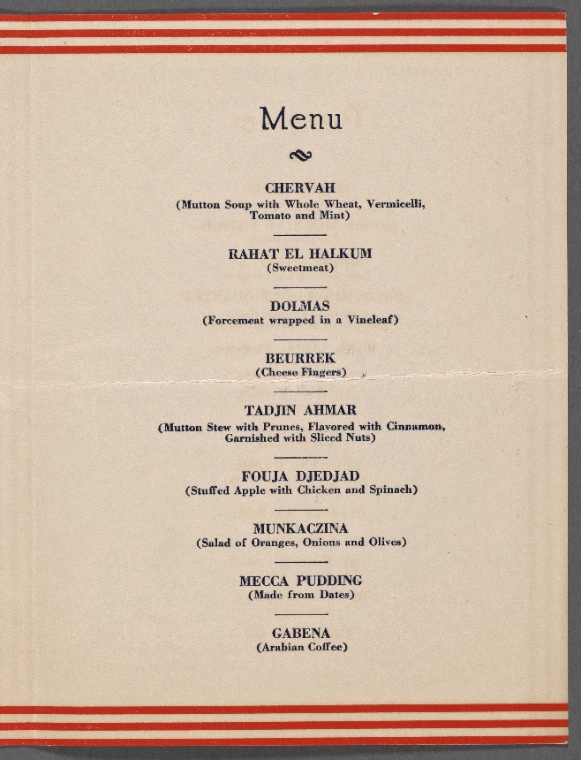 Menu

CHERVAH
(Mutton Soup with Whole Wheat, Vermicelli, Tomato and Mint)

RAHAT EL HALKUM
(Sweetmeat)

DOLMAS
(Forcemeat wrapped in a Vineleaf)

BEURREK
(Cheese Fingers)

TADJIN AHMAR
(Mutton Stew with Prunes, Flavored with Cinnamon, Garnished with Sliced Nuts)

FOUJA DJEDJAD
(Stuffed Apple with Chicken and Spinach)

MUNKACZINA
(Salad of Oranges, Onions and Olives)

MECCA PUDDING
(Made from Dates)

GABENA
(Arabian Coffee)